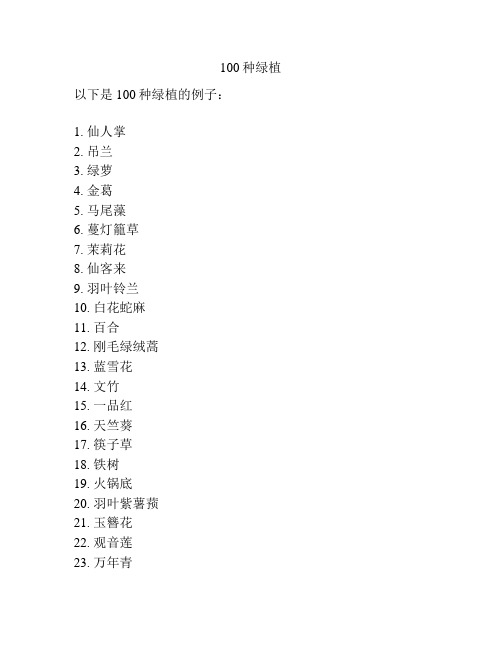 100 种绿植

以下是 100 种绿植的例子：

1. 仙人掌
2. 吊兰
3. 绿萝
4. 金葛
5. 马尾藻
6. 蔓灯籠草
7. 茉莉花
8. 仙客来
9. 羽叶铃兰
10. 白花蛇麻
11. 百合
12. 刚毛绿绒蒿
13. 蓝雪花
14. 文竹
15. 一品红
16. 天竺葵
17. 筷子草
18. 铁树
19. 火锅底
20. 羽叶紫薯蓣
21. 玉簪花
22. 观音莲
23. 万年青